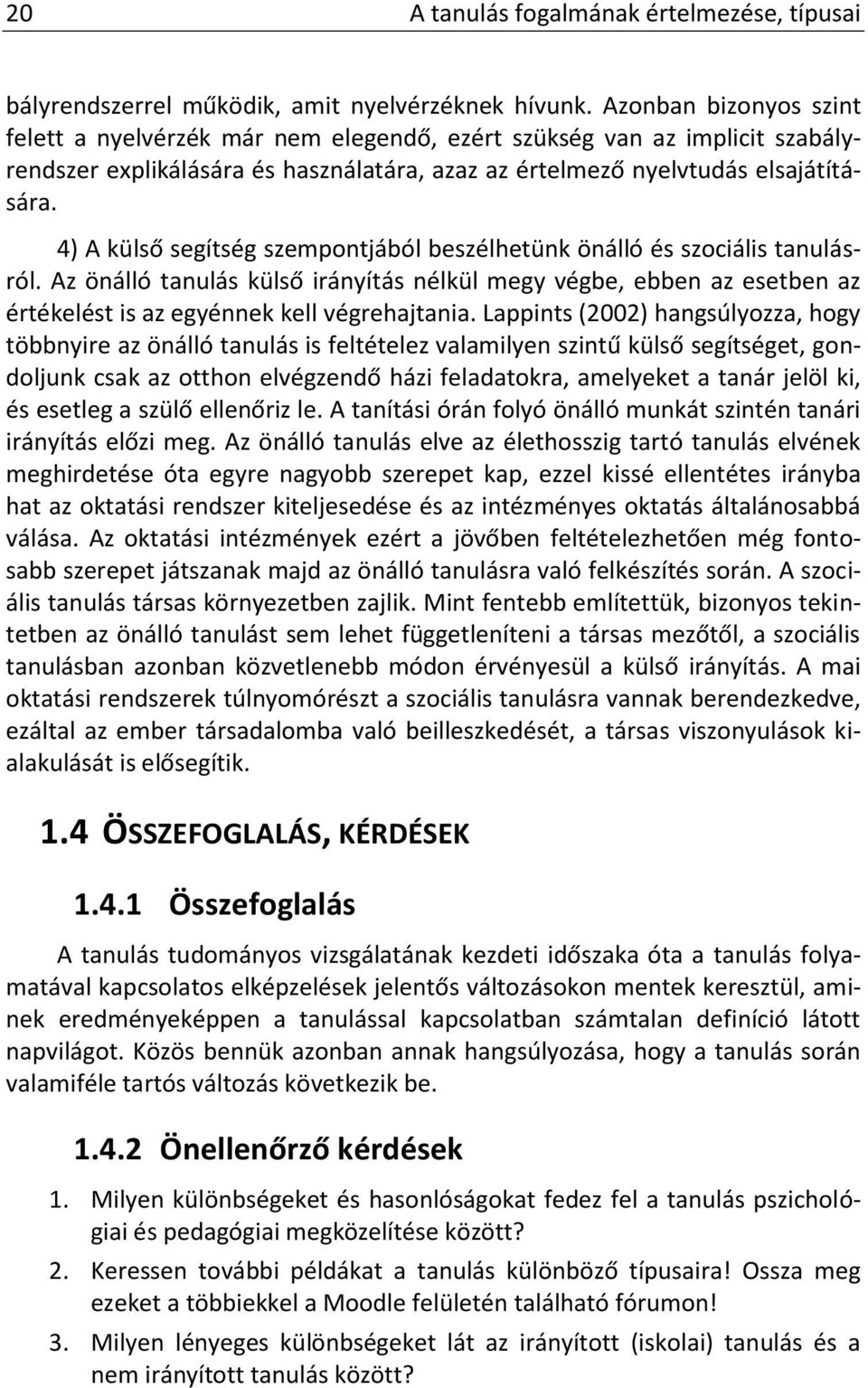 20 A tanulás fogalmának értelmezése, típusai

bályrendszerrel működik, amit nyelvérzéknek hívunk. Azonban bizonyos szint felett a nyelvérzék már nem elegendő, ezért szükség van az implicit szabályrendszer explikálására és használatára, azaz az értelmező nyelvtudás elsajátítására.

4) A külső segítség szempontjából beszélhetünk önálló és szociális tanulásról. Az önálló tanulás külső irányítás nélkül megy végbe, ebben az esetben az értékelést is az egyénnek kell végrehajtania. Lappints (2002) hangsúlyozza, hogy többnyire az önálló tanulás is feltételez valamilyen szintű külső segítséget, gondoljunk csak az otthon elvégzendő házi feladatokra, amelyeket a tanár jelöl ki, és esetleg a szülő ellenőriz le. A tanítási órán folyó önálló munkát szintén tanári irányítás előzi meg. Az önálló tanulás elve az élethosszig tartó tanulás elvének meghirdetése óta egyre nagyobb szerepet kap, ezzel kissé ellentétes irányba hat az oktatási rendszer kiteljesedése és az intézményes oktatás általánosabbá válása. Az oktatási intézmények ezért a jövőben feltételezhetően még fontosabb szerepet játszanak majd az önálló tanulásra való felkészítés során. A szociális tanulás társas környezetben zajlik. Mint fentebb említettük, bizonyos tekintetben az önálló tanulást sem lehet függetleníteni a társas mezőtől, a szociális tanulásban azonban közvetlenebb módon érvényesül a külső irányítás. A mai oktatási rendszerek túlnyomórészt a szociális tanulásra vannak berendezkedve, ezáltal az ember társadalomba való beilleszkedését, a társas viszonyulások kialakulását is elősegítik.

1.4 ÖSSZEFOGLALÁS, KÉRDÉSEK

1.4.1 Összefoglalás

A tanulás tudományos vizsgálatának kezdeti időszaka óta a tanulás folyamatával kapcsolatos elképzelések jelentős változásokon mentek keresztül, aminek eredményeképpen a tanulással kapcsolatban számtalan definíció látott napvilágot. Közös bennük azonban annak hangsúlyozása, hogy a tanulás során valamiféle tartós változás következik be.

1.4.2 Önellenőrző kérdések

1. Milyen különbségeket és hasonlóságokat fedez fel a tanulás pszichológiai és pedagógiai megközelítése között?

2. Keressen további példákat a tanulás különböző típusaira! Ossza meg ezeket a többiekkel a Moodle felületén található fórumon!

3. Milyen lényeges különbségeket lát az irányított (iskolai) tanulás és a nem irányított tanulás között?